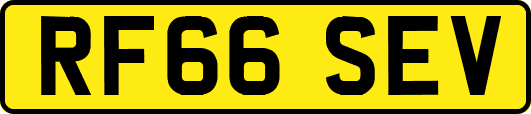 RF66 SEV